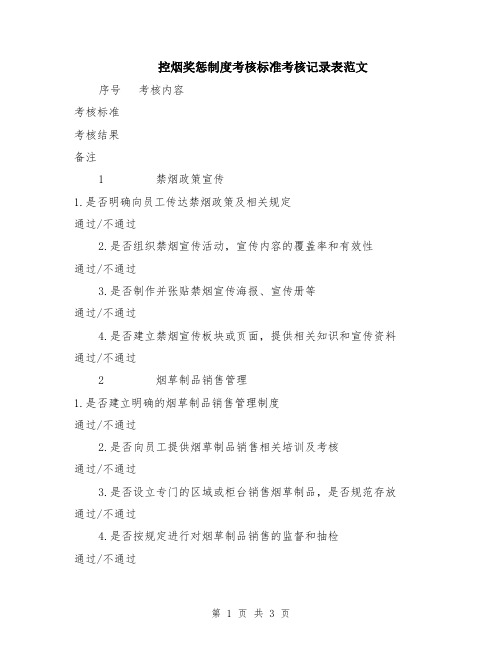 控烟奖惩制度考核标准考核记录表范文

序号　考核内容

考核标准

考核结果

备注

1　禁烟政策宣传

1.是否明确向员工传达禁烟政策及相关规定

通过/不通过

2.是否组织禁烟宣传活动，宣传内容的覆盖率和有效性

通过/不通过

3.是否制作并张贴禁烟宣传海报、宣传册等

通过/不通过

4.是否建立禁烟宣传板块或页面，提供相关知识和宣传资料

通过/不通过

2　烟草制品销售管理

1.是否建立明确的烟草制品销售管理制度

通过/不通过

2.是否向员工提供烟草制品销售相关培训及考核

通过/不通过

3.是否设立专门的区域或柜台销售烟草制品，是否规范存放

通过/不通过

4.是否按规定进行对烟草制品销售的监督和抽检

通过/不通过

第 1 页 共 3 页